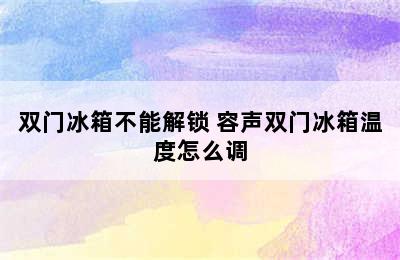 双门冰箱不能解锁 容声双门冰箱温度怎么调